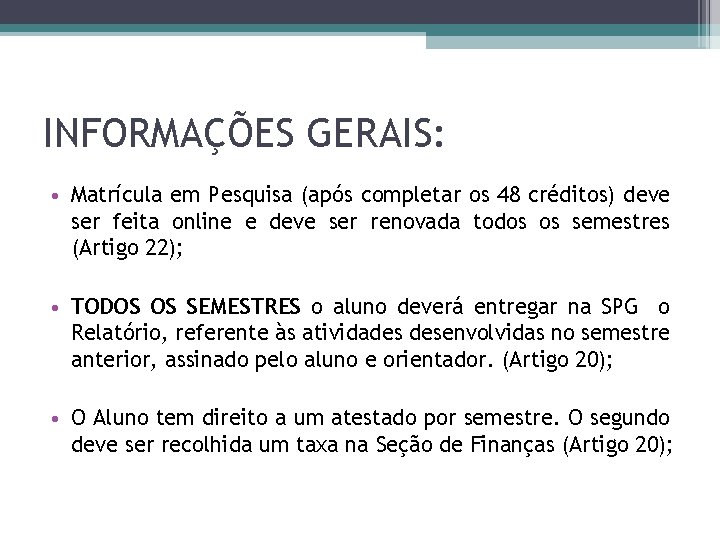 INFORMAÇÕES GERAIS:

• Matrícula em Pesquisa (após completar os 48 créditos) deve ser feita online e deve ser renovada todos os semestres (Artigo 22);

• TODOS OS SEMESTRES o aluno deverá entregar na SPG o Relatório, referente às atividades desenvolvidas no semestre anterior, assinado pelo aluno e orientador. (Artigo 20);

• O Aluno tem direito a um atestado por semestre. O segundo deve ser recolhida um taxa na Seção de Finanças (Artigo 20);